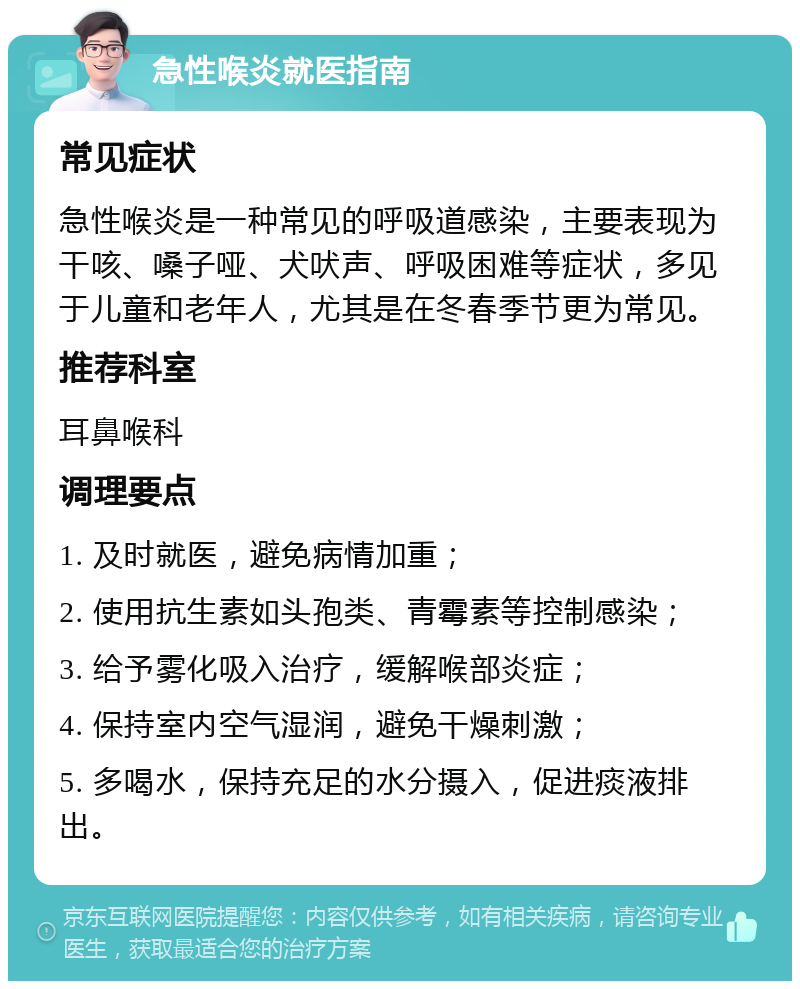 急性喉炎就医指南

常见症状

急性喉炎是一种常见的呼吸道感染，主要表现为干咳、嗓子哑、犬吠声、呼吸困难等症状，多见于儿童和老年人，尤其是在冬春季节更为常见。

推荐科室

耳鼻喉科

调理要点

1. 及时就医，避免病情加重；

2. 使用抗生素如头孢类、青霉素等控制感染；

3. 给予雾化吸入治疗，缓解喉部炎症；

4. 保持室内空气湿润，避免干燥刺激；

5. 多喝水，保持充足的水分摄入，促进痰液排出。

京东互联网医院提醒您：内容仅供参考，如有相关疾病，请咨询专业医生，获取最适合您的治疗方案